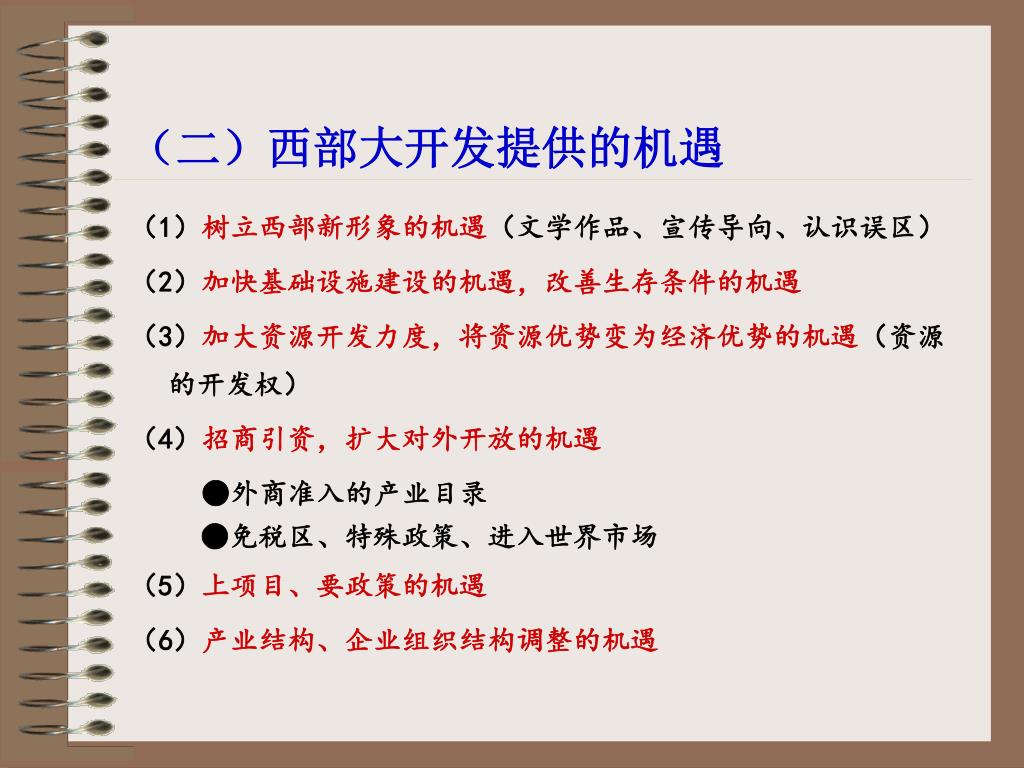 （二）西部大开发提供的机遇

（1）树立西部新形象的机遇（文学作品、宣传导向、认识误区）

（2）加快基础设施建设的机遇，改善生存条件的机遇

（3）加大资源开发力度，将资源优势变为经济优势的机遇（资源的开发权）

（4）招商引资，扩大对外开放的机遇

●外商准入的产业目录

●免税区、特殊政策、进入世界市场

（5）上项目、要政策的机遇

（6）产业结构、企业组织结构调整的机遇